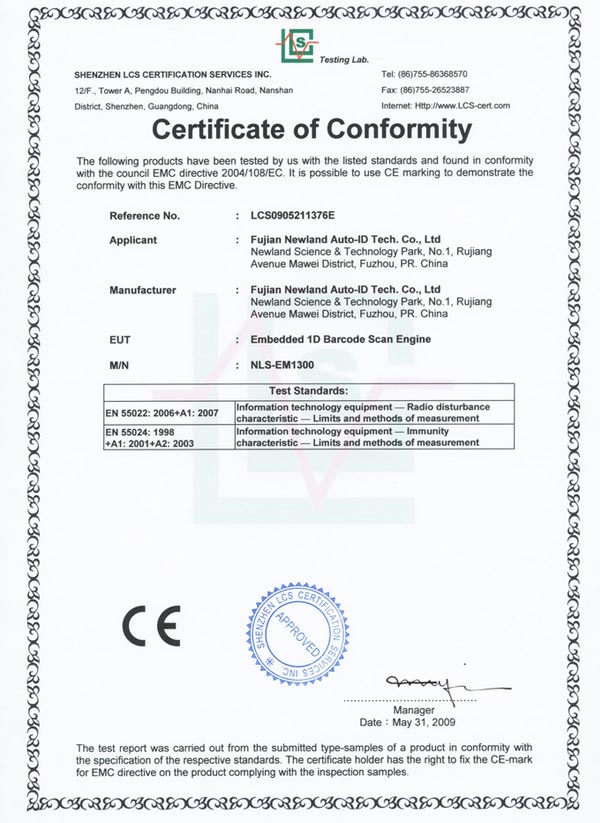 LCS Testing Lab.

SHENZHEN LCS CERTIFICATION SERVICES INC.
12/F., Tower A, Pengdou Building, Nanhai Road, Nanshan District, Shenzhen, Guangdong, China

Tel: (86)755-86368570
Fax: (86)755-26523887
Internet: Http://www.LCS-cert.com

Certificate of Conformity

The following products have been tested by us with the listed standards and found in conformity with the council EMC directive 2004/108/EC. It is possible to use CE marking to demonstrate the conformity with this EMC Directive.

Reference No. : LCS0905211376E

Applicant : Fujian Newland Auto-ID Tech. Co., Ltd
Newland Science & Technology Park, No.1, Rujiang Avenue Mawei District, Fuzhou, PR. China

Manufacturer : Fujian Newland Auto-ID Tech. Co., Ltd
Newland Science & Technology Park, No.1, Rujiang Avenue Mawei District, Fuzhou, PR. China

EUT : Embedded 1D Barcode Scan Engine

M/N : NLS-EM1300

| Test Standards: | |
|---|---|
| EN 55022: 2006+A1: 2007 | Information technology equipment — Radio disturbance characteristic — Limits and methods of measurement |
| EN 55024: 1998 +A1: 2001+A2: 2003 | Information technology equipment — Immunity characteristic — Limits and methods of measurement |

CE

SHENZHEN LCS CERTIFICATION SERVICES INC. APPROVED

Manager
Date : May 31, 2009

The test report was carried out from the submitted type-samples of a product in conformity with the specification of the respective standards. The certificate holder has the right to fix the CE-mark for EMC directive on the product complying with the inspection samples.